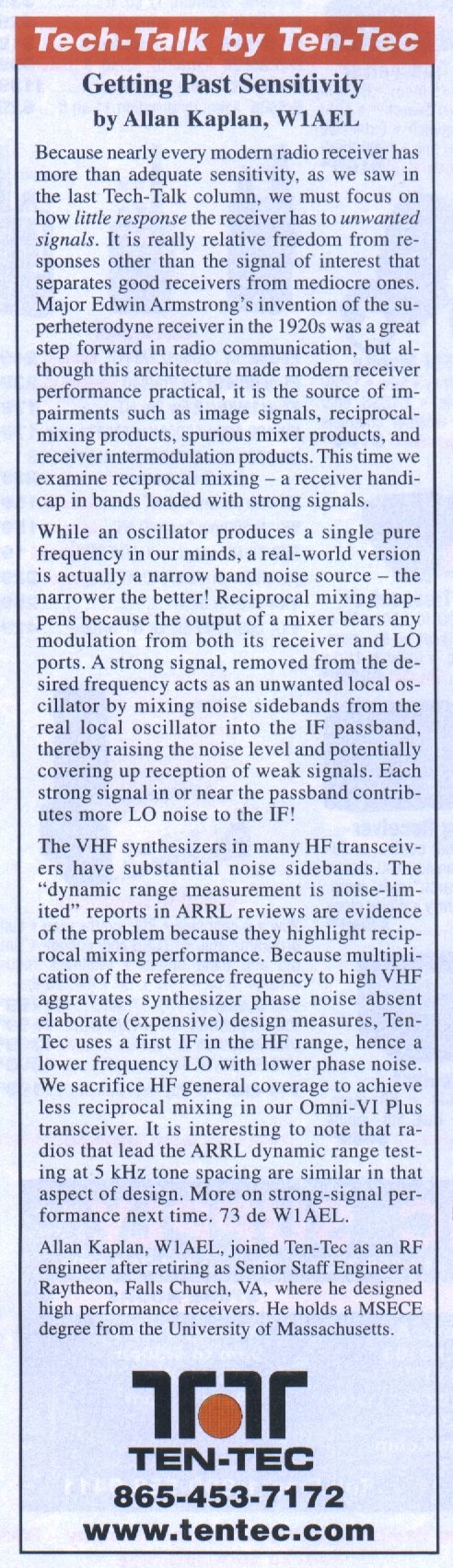 Tech-Talk by Ten-Tec

Getting Past Sensitivity
by Allan Kaplan, W1AEL

Because nearly every modern radio receiver has more than adequate sensitivity, as we saw in the last Tech-Talk column, we must focus on how little response the receiver has to unwanted signals. It is really relative freedom from responses other than the signal of interest that separates good receivers from mediocre ones. Major Edwin Armstrong's invention of the superheterodyne receiver in the 1920s was a great step forward in radio communication, but although this architecture made modern receiver performance practical, it is the source of impairments such as image signals, reciprocal-mixing products, spurious mixer products, and receiver intermodulation products. This time we examine reciprocal mixing – a receiver handicap in bands loaded with strong signals.

While an oscillator produces a single pure frequency in our minds, a real-world version is actually a narrow band noise source – the narrower the better! Reciprocal mixing happens because the output of a mixer bears any modulation from both its receiver and LO ports. A strong signal, removed from the desired frequency acts as an unwanted local oscillator by mixing noise sidebands from the real local oscillator into the IF passband, thereby raising the noise level and potentially covering up reception of weak signals. Each strong signal in or near the passband contributes more LO noise to the IF!

The VHF synthesizers in many HF transceivers have substantial noise sidebands. The "dynamic range measurement is noise-limited" reports in ARRL reviews are evidence of the problem because they highlight reciprocal mixing performance. Because multiplication of the reference frequency to high VHF aggravates synthesizer phase noise absent elaborate (expensive) design measures, Ten-Tec uses a first IF in the HF range, hence a lower frequency LO with lower phase noise. We sacrifice HF general coverage to achieve less reciprocal mixing in our Omni-VI Plus transceiver. It is interesting to note that radios that lead the ARRL dynamic range testing at 5 kHz tone spacing are similar in that aspect of design. More on strong-signal performance next time. 73 de W1AEL.

Allan Kaplan, W1AEL, joined Ten-Tec as an RF engineer after retiring as Senior Staff Engineer at Raytheon, Falls Church, VA, where he designed high performance receivers. He holds a MSECE degree from the University of Massachusetts.

TEN-TEC
865-453-7172
www.tentec.com